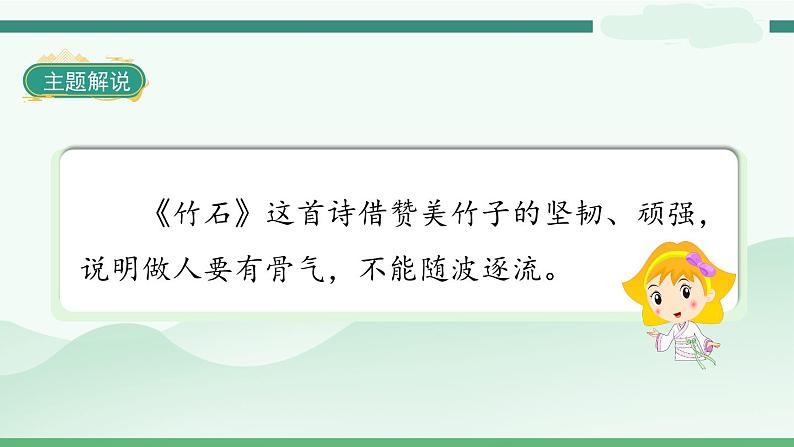 主题解说

《竹石》这首诗借赞美竹子的坚韧、顽强，说明做人要有骨气，不能随波逐流。